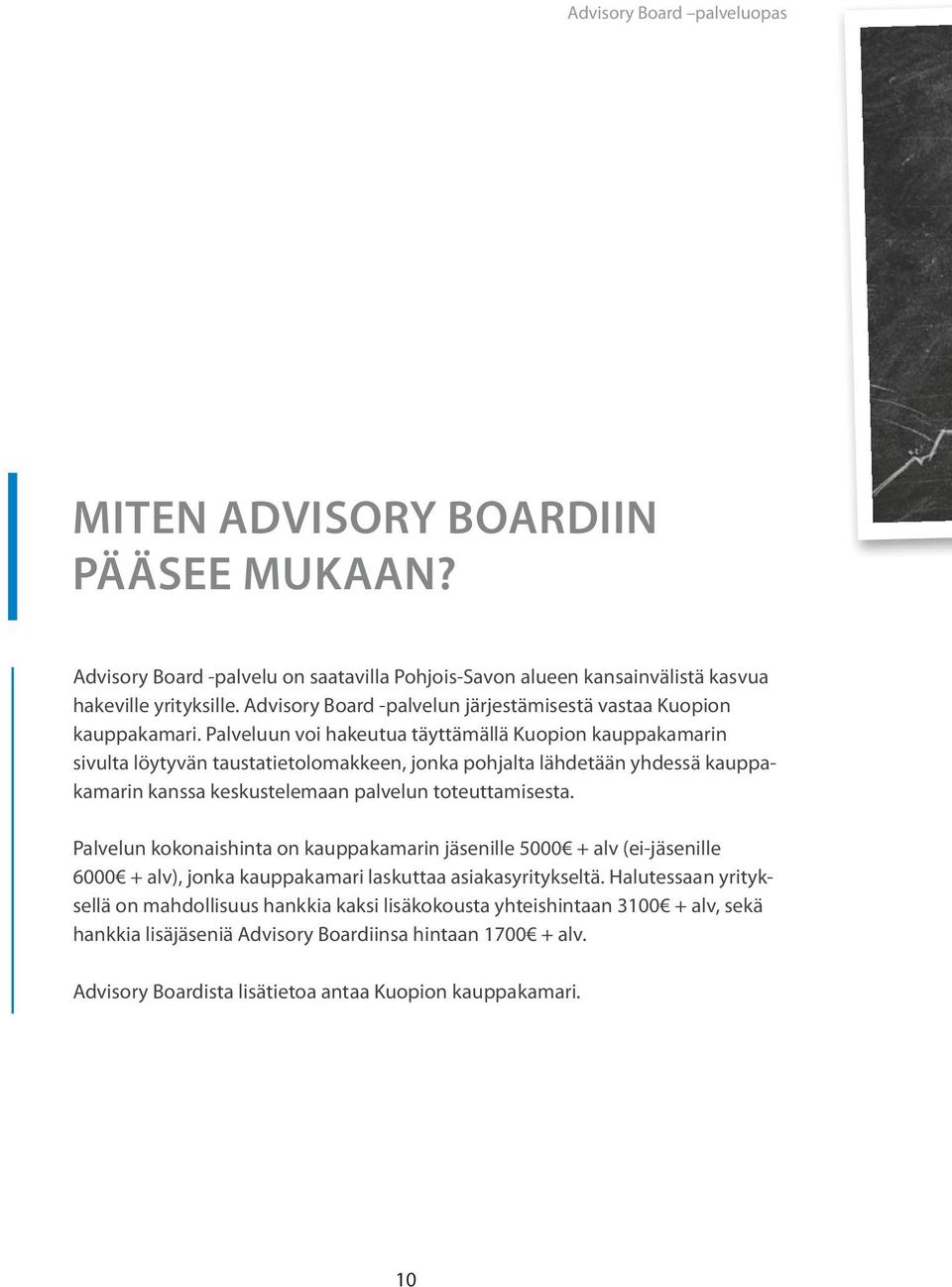 Advisory Board –palveluopas

MITEN ADVISORY BOARDIIN PÄÄSEE MUKAAN?

Advisory Board -palvelu on saatavilla Pohjois-Savon alueen kansainvälistä kasvua hakeville yrityksille. Advisory Board -palvelun järjestämisestä vastaa Kuopion kauppakamari. Palveluun voi hakeutua täyttämällä Kuopion kauppakamarin sivulta löytyvän taustatietolomakkeen, jonka pohjalta lähdetään yhdessä kauppakamarin kanssa keskustelemaan palvelun toteuttamisesta.

Palvelun kokonaishinta on kauppakamarin jäsenille 5000€ + alv (ei-jäsenille 6000€ + alv), jonka kauppakamari laskuttaa asiakasyritykseltä. Halutessaan yrityksellä on mahdollisuus hankkia kaksi lisäkokousta yhteishintaan 3100€ + alv, sekä hankkia lisäjäseniä Advisory Boardiinsa hintaan 1700€ + alv.

Advisory Boardista lisätietoa antaa Kuopion kauppakamari.

10